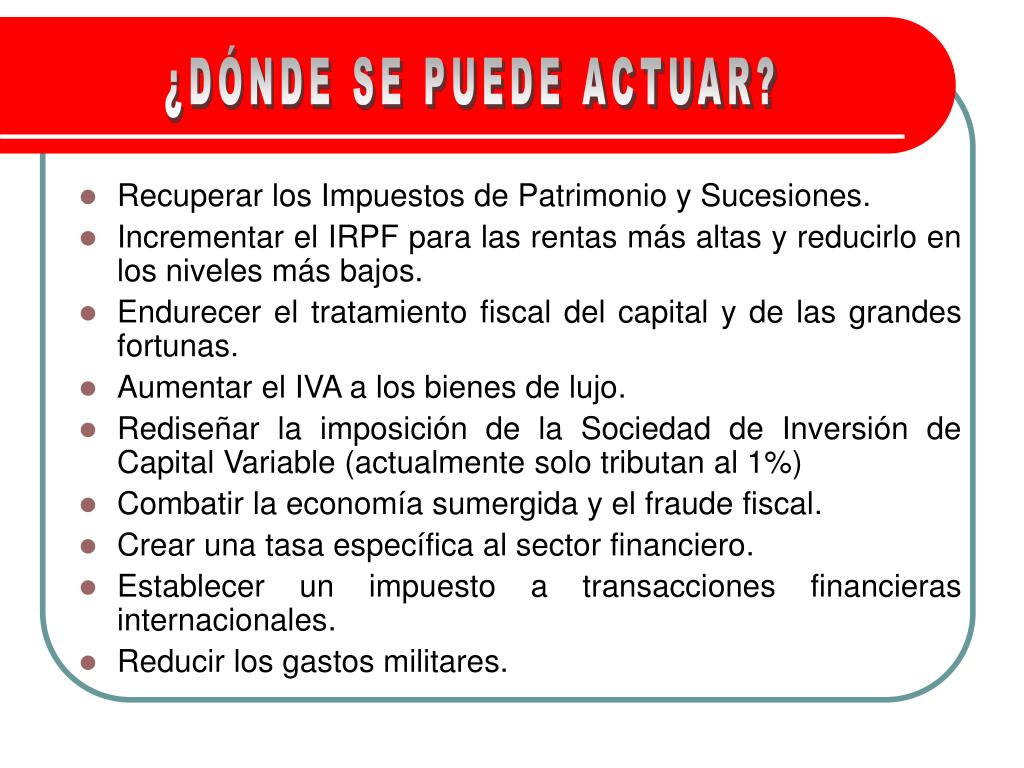 ¿DÓNDE SE PUEDE ACTUAR?

- Recuperar los Impuestos de Patrimonio y Sucesiones.
- Incrementar el IRPF para las rentas más altas y reducirlo en los niveles más bajos.
- Endurecer el tratamiento fiscal del capital y de las grandes fortunas.
- Aumentar el IVA a los bienes de lujo.
- Rediseñar la imposición de la Sociedad de Inversión de Capital Variable (actualmente solo tributan al 1%)
- Combatir la economía sumergida y el fraude fiscal.
- Crear una tasa específica al sector financiero.
- Establecer un impuesto a transacciones financieras internacionales.
- Reducir los gastos militares.